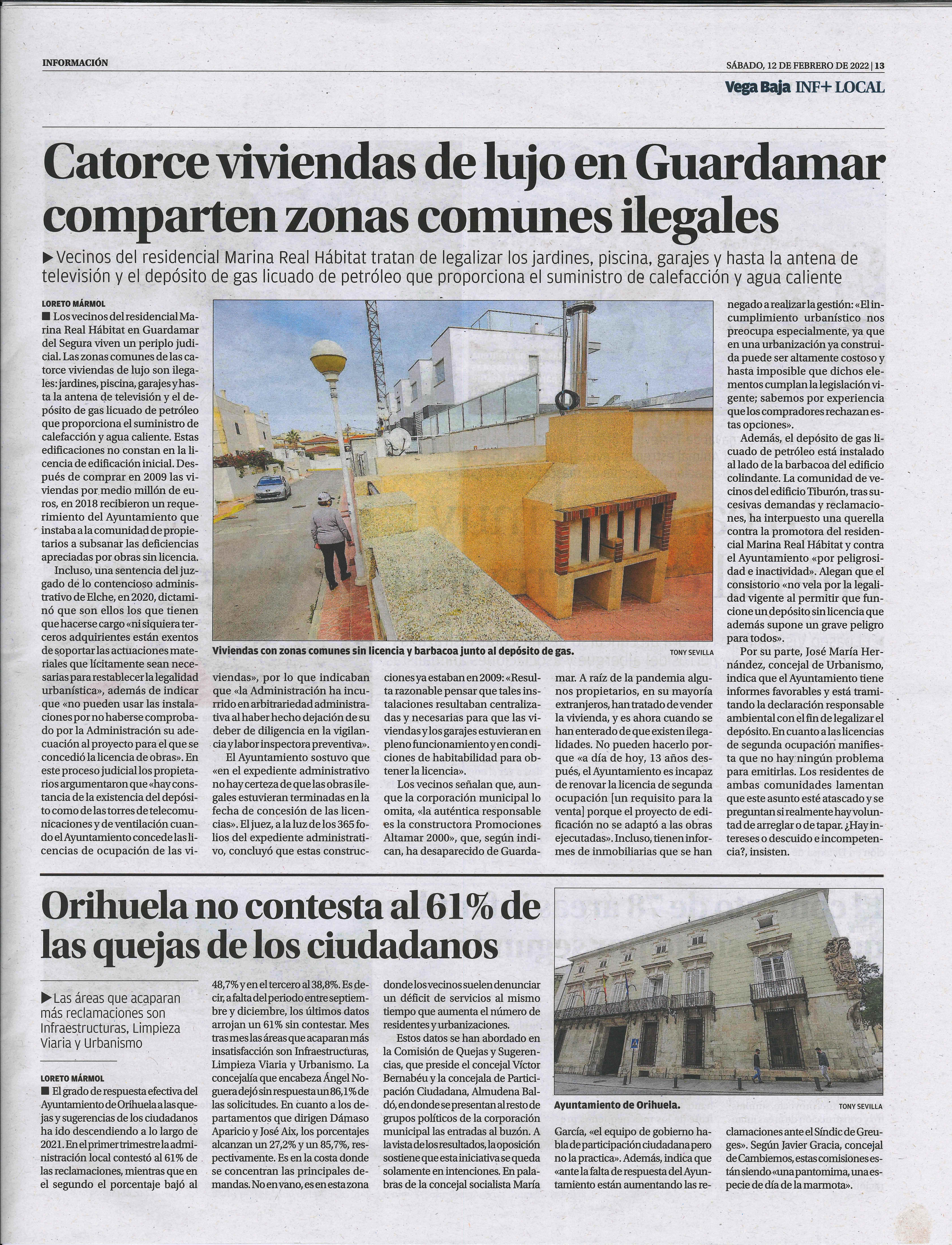 INFORMACIÓN

SÁBADO, 12 DE FEBRERO DE 2022 | 13

Vega Baja INF+ LOCAL

Catorce viviendas de lujo en Guardamar comparten zonas comunes ilegales

▶ Vecinos del residencial Marina Real Hábitat tratan de legalizar los jardines, piscina, garajes y hasta la antena de televisión y el depósito de gas licuado de petróleo que proporciona el suministro de calefacción y agua caliente

LORETO MÁRMOL

■ Los vecinos del residencial Marina Real Hábitat en Guardamar del Segura viven un periplo judicial. Las zonas comunes de las catorce viviendas de lujo son ilegales: jardines, piscina, garajes y hasta la antena de televisión y el depósito de gas licuado de petróleo que proporciona el suministro de calefacción y agua caliente. Estas edificaciones no constan en la licencia de edificación inicial. Después de comprar en 2009 las viviendas por medio millón de euros, en 2018 recibieron un requerimiento del Ayuntamiento que instaba a la comunidad de propietarios a subsanar las deficiencias apreciadas por obras sin licencia.

Incluso, una sentencia del juzgado de lo contencioso administrativo de Elche, en 2020, dictaminó que son ellos los que tienen que hacerse cargo «ni siquiera terceros adquirientes están exentos de soportar las actuaciones materiales que lícitamente sean necesarias para restablecer la legalidad urbanística», además de indicar que «no pueden usar las instalaciones por no haberse comprobado por la Administración su adecuación al proyecto para el que se concedió la licencia de obras». En este proceso judicial los propietarios argumentaron que «hay constancia de la existencia del depósito como de las torres de telecomunicaciones y de ventilación cuando el Ayuntamiento concede las licencias de ocupación de las viviendas», por lo que indicaban que «la Administración ha incurrido en arbitrariedad administrativa al haber hecho dejación de su deber de diligencia en la vigilancia y labor inspectora preventiva».

El Ayuntamiento sostuvo que «en el expediente administrativo no hay certeza de que las obras ilegales estuvieran terminadas en la fecha de concesión de las licencias». El juez, a la luz de los 365 folios del expediente administrativo, concluyó que estas construcciones ya estaban en 2009: «Resulta razonable pensar que tales instalaciones resultaban centralizadas y necesarias para que las viviendas y los garajes estuvieran en pleno funcionamiento y en condiciones de habitabilidad para obtener la licencia».

Los vecinos señalan que, aunque la corporación municipal lo omita, «la auténtica responsable es la constructora Promociones Altamar 2000», que, según indican, ha desaparecido de Guardamar. A raíz de la pandemia algunos propietarios, en su mayoría extranjeros, han tratado de vender la vivienda, y es ahora cuando se han enterado de que existen ilegalidades. No pueden hacerlo porque «a día de hoy, 13 años después, el Ayuntamiento es incapaz de renovar la licencia de segunda ocupación [un requisito para la venta] porque el proyecto de edificación no se adaptó a las obras ejecutadas». Incluso, tienen informes de inmobiliarias que se han negado a realizar la gestión: «El incumplimiento urbanístico nos preocupa especialmente, ya que en una urbanización ya construida puede ser altamente costoso y hasta imposible que dichos elementos cumplan la legislación vigente; sabemos por experiencia que los compradores rechazan estas opciones».

Además, el depósito de gas licuado de petróleo está instalado al lado de la barbacoa del edificio colindante. La comunidad de vecinos del edificio Tiburón, tras sucesivas demandas y reclamaciones, ha interpuesto una querella contra la promotora del residencial Marina Real Hábitat y contra el Ayuntamiento «por peligrosidad e inactividad». Alegan que el consistorio «no vela por la legalidad vigente al permitir que funcione un depósito sin licencia que además supone un grave peligro para todos».

Por su parte, José María Hernández, concejal de Urbanismo, indica que el Ayuntamiento tiene informes favorables y está tramitando la declaración responsable ambiental con el fin de legalizar el depósito. En cuanto a las licencias de segunda ocupación manifiesta que no hay ningún problema para emitirlas. Los residentes de ambas comunidades lamentan que este asunto esté atascado y se preguntan si realmente hay voluntad de arreglar o de tapar. ¿Hay intereses o descuido e incompetencia?, insisten.

Viviendas con zonas comunes sin licencia y barbacoa junto al depósito de gas. TONY SEVILLA

Orihuela no contesta al 61% de las quejas de los ciudadanos

▶ Las áreas que acaparan más reclamaciones son Infraestructuras, Limpieza Viaria y Urbanismo

LORETO MÁRMOL

■ El grado de respuesta efectiva del Ayuntamiento de Orihuela a las quejas y sugerencias de los ciudadanos ha ido descendiendo a lo largo de 2021. En el primer trimestre la administración local contestó al 61% de las reclamaciones, mientras que en el segundo el porcentaje bajó al 48,7% y en el tercero al 38,8%. Es decir, a falta del periodo entre septiembre y diciembre, los últimos datos arrojan un 61% sin contestar. Mes tras mes las áreas que acaparan más insatisfacción son Infraestructuras, Limpieza Viaria y Urbanismo. La concejalía que encabeza Ángel Noguera dejó sin respuesta un 86,1% de las solicitudes. En cuanto a los departamentos que dirigen Dámaso Aparicio y José Aix, los porcentajes alcanzan un 27,2% y un 85,7%, respectivamente. Es en la costa donde se concentran las principales demandas. No en vano, es en esta zona donde los vecinos suelen denunciar un déficit de servicios al mismo tiempo que aumenta el número de residentes y urbanizaciones.

Estos datos se han abordado en la Comisión de Quejas y Sugerencias, que preside el concejal Víctor Bernabéu y la concejala de Participación Ciudadana, Almudena Baldó, en donde se presentan al resto de grupos políticos de la corporación municipal las entradas al buzón. A la vista de los resultados, la oposición sostiene que esta iniciativa se queda solamente en intenciones. En palabras de la concejal socialista María García, «el equipo de gobierno habla de participación ciudadana pero no la practica». Además, indica que «ante la falta de respuesta del Ayuntamiento están aumentando las reclamaciones ante el Síndic de Greuges». Según Javier Gracia, concejal de Cambiemos, estas comisiones están siendo «una pantomima, una especie de día de la marmota».

Ayuntamiento de Orihuela. TONY SEVILLA